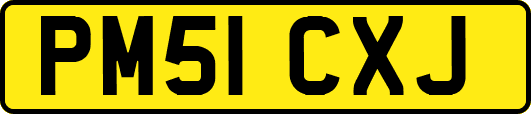 PM51 CXJ